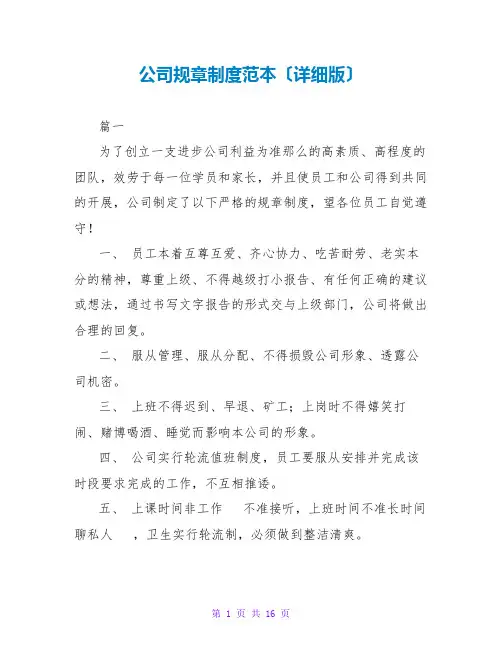 公司规章制度范本〔详细版〕

篇一

为了创立一支进步公司利益为准那么的高素质、高程度的团队，效劳于每一位学员和家长，并且使员工和公司得到共同的开展，公司制定了以下严格的规章制度，望各位员工自觉遵守！

一、 员工本着互尊互爱、齐心协力、吃苦耐劳、老实本分的精神，尊重上级、不得越级打小报告、有任何正确的建议或想法，通过书写文字报告的形式交与上级部门，公司将做出合理的回复。

二、 服从管理、服从分配、不得损毁公司形象、透露公司机密。

三、 上班不得迟到、早退、旷工；上岗时不得嬉笑打闹、赌博喝酒、睡觉而影响本公司的形象。

四、 公司实行轮流值班制度，员工要服从安排并完成该时段要求完成的工作，不互相推诿。

五、 上课时间非工作 不准接听，上班时间不准长时间聊私人 ，卫生实行轮流制，必须做到整洁清爽。

第 1 页 共 16 页